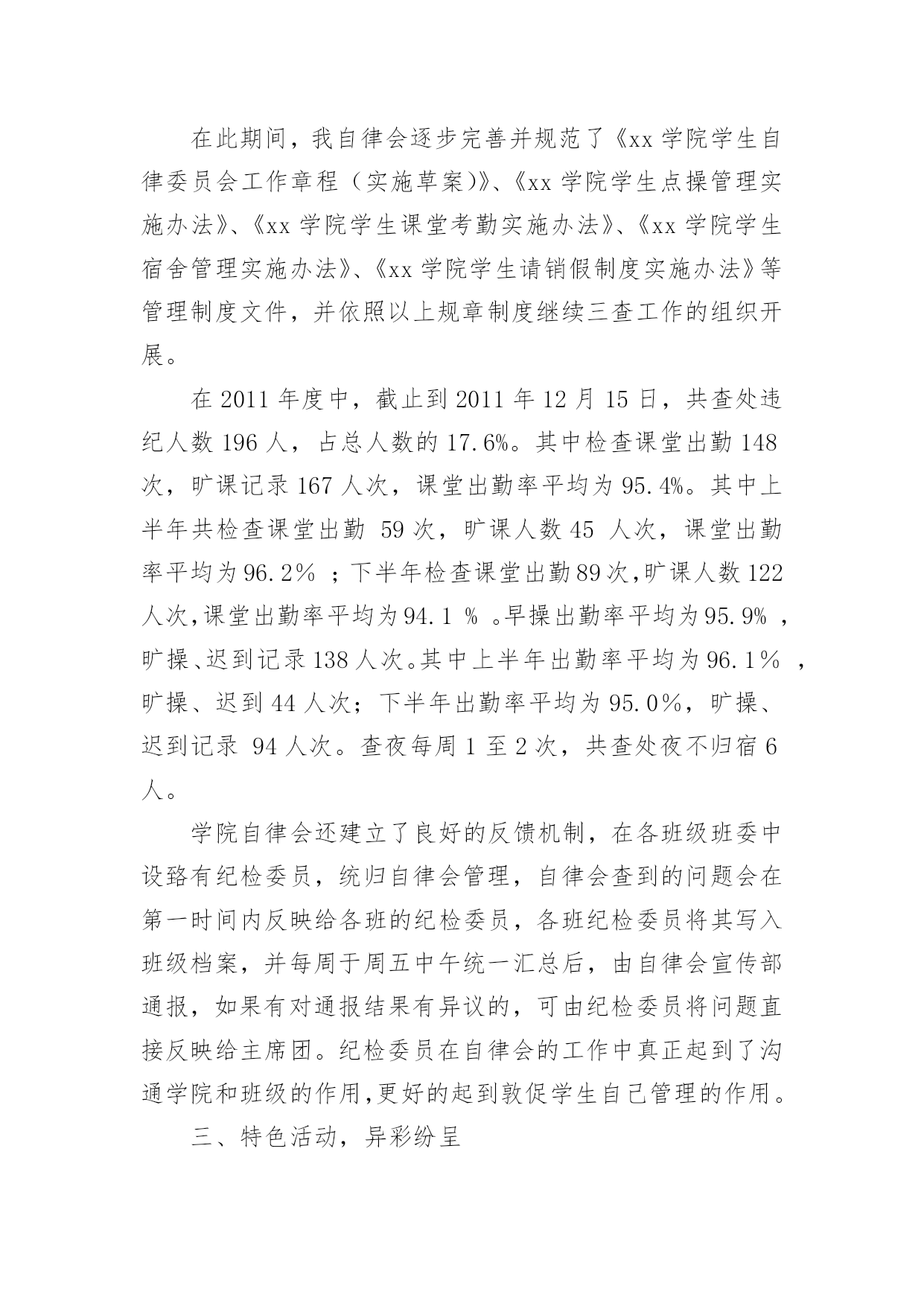 在此期间，我自律会逐步完善并规范了《xx 学院学生自律委员会工作章程（实施草案)》、《xx 学院学生点操管理实施办法》、《xx 学院学生课堂考勤实施办法》、《xx 学院学生宿舍管理实施办法》、《xx 学院学生请销假制度实施办法》等管理制度文件，并依照以上规章制度继续三查工作的组织开展。

在 2011 年度中，截止到 2011 年 12 月 15 日，共查处违纪人数 196 人，占总人数的 17.6%。其中检查课堂出勤 148 次，旷课记录 167 人次，课堂出勤率平均为 95.4%。其中上半年共检查课堂出勤 59 次，旷课人数 45 人次，课堂出勤率平均为 96.2% ；下半年检查课堂出勤 89 次，旷课人数 122 人次，课堂出勤率平均为 94.1 % 。早操出勤率平均为 95.9% ，旷操、迟到记录 138 人次。其中上半年出勤率平均为 96.1% ，旷操、迟到 44 人次；下半年出勤率平均为 95.0%，旷操、迟到记录 94 人次。查夜每周 1 至 2 次，共查处夜不归宿 6 人。

学院自律会还建立了良好的反馈机制，在各班级班委中设路有纪检委员，统归自律会管理，自律会查到的问题会在第一时间内反映给各班的纪检委员，各班纪检委员将其写入班级档案，并每周于周五中午统一汇总后，由自律会宣传部通报，如果有对通报结果有异议的，可由纪检委员将问题直接反映给主席团。纪检委员在自律会的工作中真正起到了沟通学院和班级的作用，更好的起到敦促学生自己管理的作用。

三、特色活动，异彩纷呈